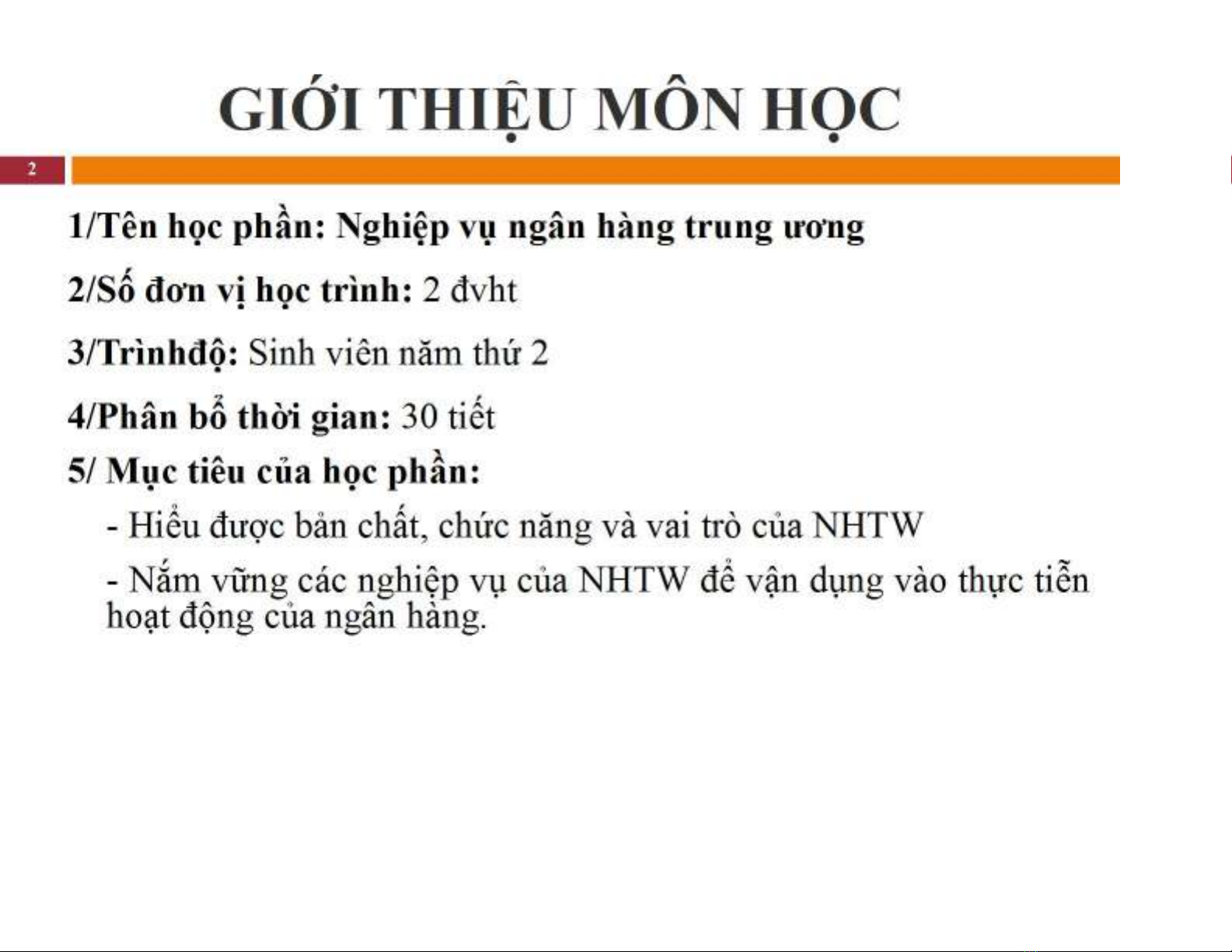 GIỚI THIỆU MÔN HỌC

2

1/Tên học phần: Nghiệp vụ ngân hàng trung ương

2/Số đơn vị học trình: 2 đvht

3/Trìnhđộ: Sinh viên năm thứ 2

4/Phân bổ thời gian: 30 tiết

5/ Mục tiêu của học phần:

- Hiểu được bản chất, chức năng và vai trò của NHTW

- Nắm vững các nghiệp vụ của NHTW để vận dụng vào thực tiễn hoạt động của ngân hàng.